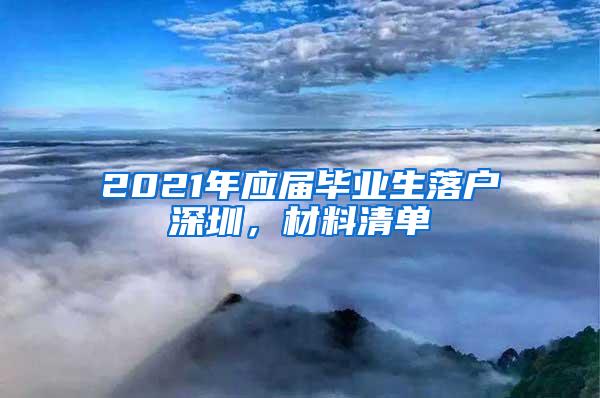 2021年应届毕业生落户深圳，材料清单